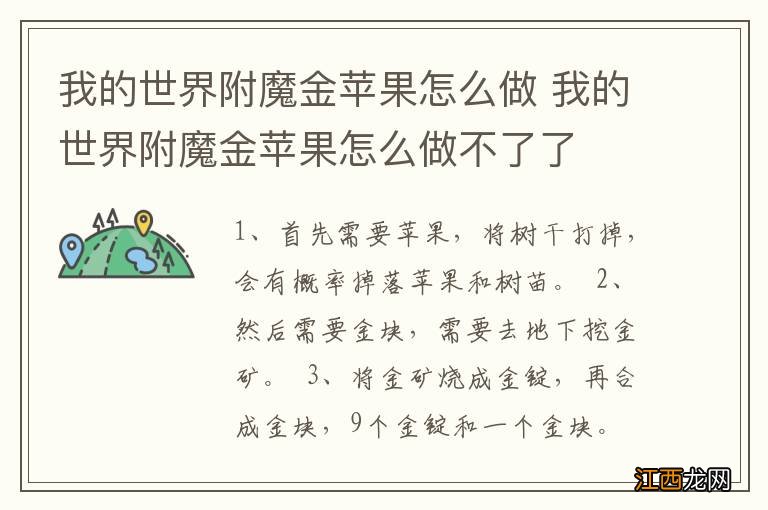 我的世界附魔金苹果怎么做 我的世界附魔金苹果怎么做不了了

1、首先需要苹果，将树干打掉，会有概率掉落苹果和树苗。 2、然后需要金块，需要去地下挖金矿。 3、将金矿烧成金锭，再合成金块，9个金锭和一个金块。

江西龙网